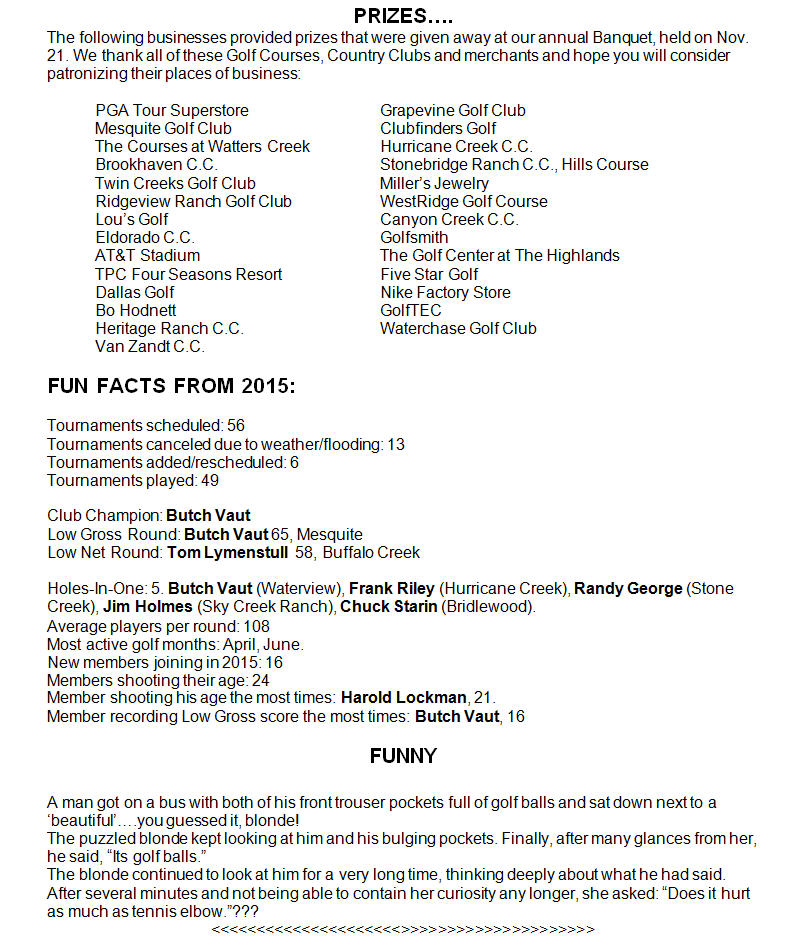 PRIZES….

The following businesses provided prizes that were given away at our annual Banquet, held on Nov. 21. We thank all of these Golf Courses, Country Clubs and merchants and hope you will consider patronizing their places of business:

PGA Tour Superstore
Mesquite Golf Club
The Courses at Watters Creek
Brookhaven C.C.
Twin Creeks Golf Club
Ridgeview Ranch Golf Club
Lou's Golf
Eldorado C.C.
AT&T Stadium
TPC Four Seasons Resort
Dallas Golf
Bo Hodnett
Heritage Ranch C.C.
Van Zandt C.C.

Grapevine Golf Club
Clubfinders Golf
Hurricane Creek C.C.
Stonebridge Ranch C.C., Hills Course
Miller's Jewelry
WestRidge Golf Course
Canyon Creek C.C.
Golfsmith
The Golf Center at The Highlands
Five Star Golf
Nike Factory Store
GolfTEC
Waterchase Golf Club

FUN FACTS FROM 2015:

Tournaments scheduled: 56
Tournaments canceled due to weather/flooding: 13
Tournaments added/rescheduled: 6
Tournaments played: 49

Club Champion: Butch Vaut
Low Gross Round: Butch Vaut 65, Mesquite
Low Net Round: Tom Lymenstull 58, Buffalo Creek

Holes-In-One: 5. Butch Vaut (Waterview), Frank Riley (Hurricane Creek), Randy George (Stone Creek), Jim Holmes (Sky Creek Ranch), Chuck Starin (Bridlewood).
Average players per round: 108
Most active golf months: April, June.
New members joining in 2015: 16
Members shooting their age: 24
Member shooting his age the most times: Harold Lockman, 21.
Member recording Low Gross score the most times: Butch Vaut, 16

FUNNY

A man got on a bus with both of his front trouser pockets full of golf balls and sat down next to a 'beautiful'….you guessed it, blonde!
The puzzled blonde kept looking at him and his bulging pockets. Finally, after many glances from her, he said, "Its golf balls."
The blonde continued to look at him for a very long time, thinking deeply about what he had said. After several minutes and not being able to contain her curiosity any longer, she asked: "Does it hurt as much as tennis elbow."???
<<<<<<<<<<<<<<<<<<<<<<<<>>>>>>>>>>>>>>>>>>>>>>>>